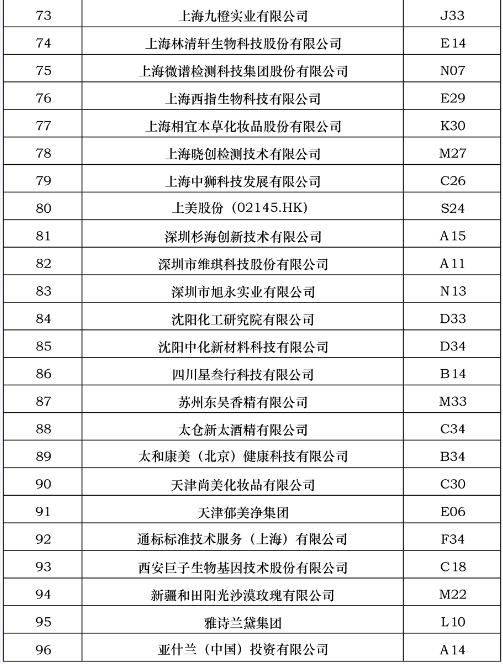 | 73 | 上海九橙实业有限公司 | J33 |
|---|---|---|
| 74 | 上海林清轩生物科技股份有限公司 | E14 |
| 75 | 上海微谱检测科技集团股份有限公司 | N07 |
| 76 | 上海西指生物科技有限公司 | E29 |
| 77 | 上海相宜本草化妆品股份有限公司 | K30 |
| 78 | 上海晓创检测技术有限公司 | M27 |
| 79 | 上海中狮科技发展有限公司 | C26 |
| 80 | 上美股份（02145.HK） | S24 |
| 81 | 深圳杉海创新技术有限公司 | A15 |
| 82 | 深圳市维琪科技股份有限公司 | A11 |
| 83 | 深圳市旭永实业有限公司 | N13 |
| 84 | 沈阳化工研究院有限公司 | D33 |
| 85 | 沈阳中化新材料科技有限公司 | D34 |
| 86 | 四川星叁行科技有限公司 | B14 |
| 87 | 苏州东吴香精有限公司 | M33 |
| 88 | 太仓新太酒精有限公司 | C34 |
| 89 | 太和康美（北京）健康科技有限公司 | B34 |
| 90 | 天津尚美化妆品有限公司 | C30 |
| 91 | 天津郁美净集团 | E06 |
| 92 | 通标标准技术服务（上海）有限公司 | F34 |
| 93 | 西安巨子生物基因技术股份有限公司 | C18 |
| 94 | 新疆和田阳光沙漠玫瑰有限公司 | M22 |
| 95 | 雅诗兰黛集团 | L10 |
| 96 | 亚什兰（中国）投资有限公司 | A14 |